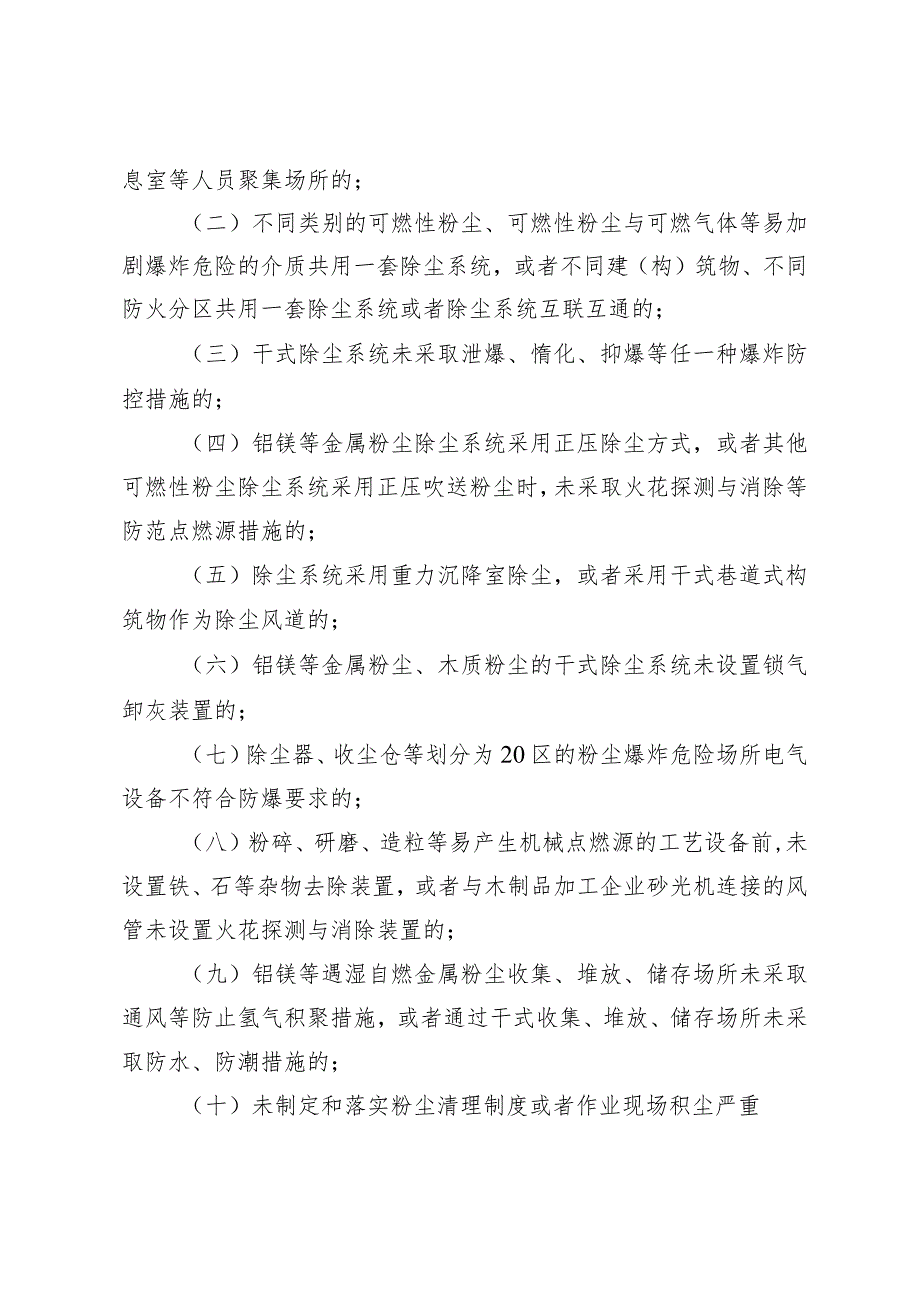 息室等人员聚集场所的；

（二）不同类别的可燃性粉尘、可燃性粉尘与可燃气体等易加剧爆炸危险的介质共用一套除尘系统，或者不同建（构）筑物、不同防火分区共用一套除尘系统或者除尘系统互联互通的；

（三）干式除尘系统未采取泄爆、惰化、抑爆等任一种爆炸防控措施的；

（四）铝镁等金属粉尘除尘系统采用正压除尘方式，或者其他可燃性粉尘除尘系统采用正压吹送粉尘时，未采取火花探测与消除等防范点燃源措施的；

（五）除尘系统采用重力沉降室除尘，或者采用干式巷道式构筑物作为除尘风道的；

（六）铝镁等金属粉尘、木质粉尘的干式除尘系统未设置锁气卸灰装置的；

（七）除尘器、收尘仓等划分为20区的粉尘爆炸危险场所电气设备不符合防爆要求的；

（八）粉碎、研磨、造粒等易产生机械点燃源的工艺设备前，未设置铁、石等杂物去除装置，或者与木制品加工企业砂光机连接的风管未设置火花探测与消除装置的；

（九）铝镁等遇湿自燃金属粉尘收集、堆放、储存场所未采取通风等防止氢气积聚措施，或者通过干式收集、堆放、储存场所未采取防水、防潮措施的；

（十）未制定和落实粉尘清理制度或者作业现场积尘严重